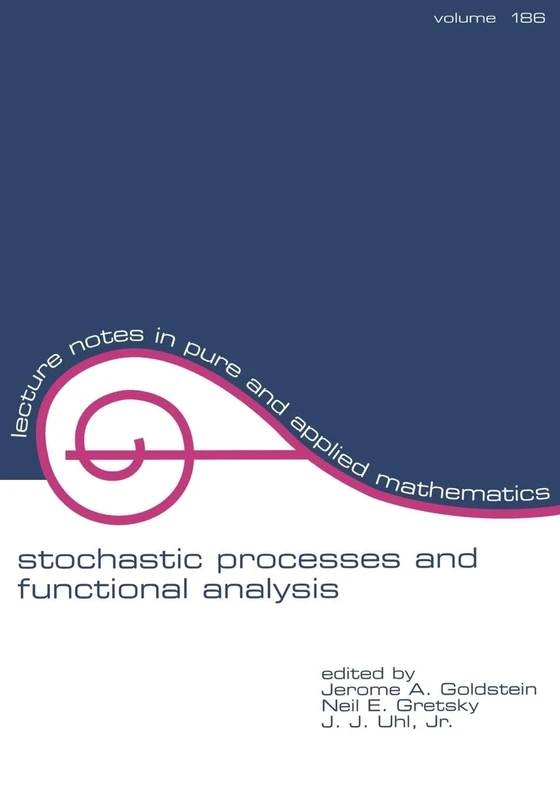 volume 186

lecture notes in pure and applied mathematics

stochastic processes and functional analysis

edited by
Jerome A. Goldstein
Neil E. Gretsky
J. J. Uhl, Jr.